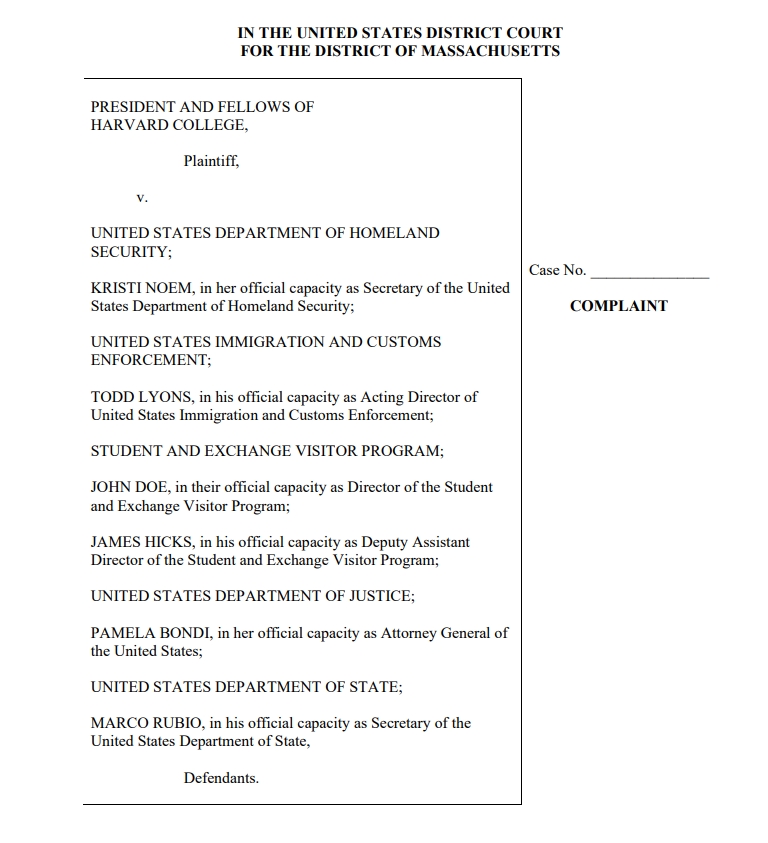 IN THE UNITED STATES DISTRICT COURT
FOR THE DISTRICT OF MASSACHUSETTS

PRESIDENT AND FELLOWS OF HARVARD COLLEGE,

Plaintiff,

v.

UNITED STATES DEPARTMENT OF HOMELAND SECURITY;

KRISTI NOEM, in her official capacity as Secretary of the United States Department of Homeland Security;

UNITED STATES IMMIGRATION AND CUSTOMS ENFORCEMENT;

TODD LYONS, in his official capacity as Acting Director of United States Immigration and Customs Enforcement;

STUDENT AND EXCHANGE VISITOR PROGRAM;

JOHN DOE, in their official capacity as Director of the Student and Exchange Visitor Program;

JAMES HICKS, in his official capacity as Deputy Assistant Director of the Student and Exchange Visitor Program;

UNITED STATES DEPARTMENT OF JUSTICE;

PAMELA BONDI, in her official capacity as Attorney General of the United States;

UNITED STATES DEPARTMENT OF STATE;

MARCO RUBIO, in his official capacity as Secretary of the United States Department of State,

Defendants.

Case No. _______________

COMPLAINT